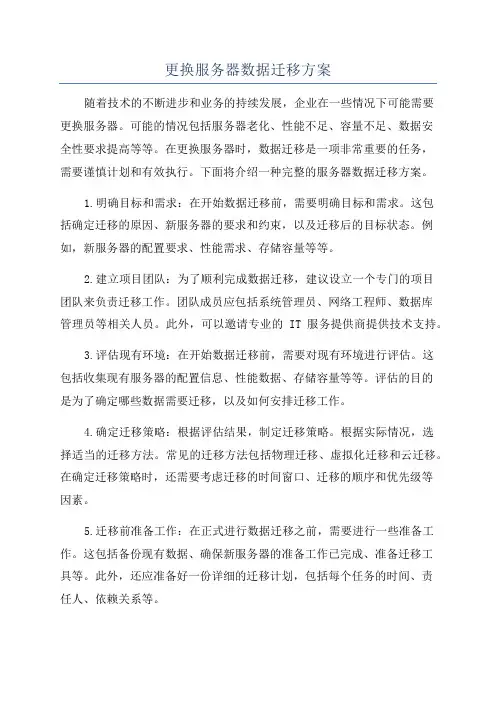 更换服务器数据迁移方案

随着技术的不断进步和业务的持续发展，企业在一些情况下可能需要更换服务器。可能的情况包括服务器老化、性能不足、容量不足、数据安全性要求提高等等。在更换服务器时，数据迁移是一项非常重要的任务，需要谨慎计划和有效执行。下面将介绍一种完整的服务器数据迁移方案。

1.明确目标和需求：在开始数据迁移前，需要明确目标和需求。这包括确定迁移的原因、新服务器的要求和约束，以及迁移后的目标状态。例如，新服务器的配置要求、性能需求、存储容量等等。

2.建立项目团队：为了顺利完成数据迁移，建议设立一个专门的项目团队来负责迁移工作。团队成员应包括系统管理员、网络工程师、数据库管理员等相关人员。此外，可以邀请专业的 IT 服务提供商提供技术支持。

3.评估现有环境：在开始数据迁移前，需要对现有环境进行评估。这包括收集现有服务器的配置信息、性能数据、存储容量等等。评估的目的是为了确定哪些数据需要迁移，以及如何安排迁移工作。

4.确定迁移策略：根据评估结果，制定迁移策略。根据实际情况，选择适当的迁移方法。常见的迁移方法包括物理迁移、虚拟化迁移和云迁移。在确定迁移策略时，还需要考虑迁移的时间窗口、迁移的顺序和优先级等因素。

5.迁移前准备工作：在正式进行数据迁移之前，需要进行一些准备工作。这包括备份现有数据、确保新服务器的准备工作已完成、准备迁移工具等。此外，还应准备好一份详细的迁移计划，包括每个任务的时间、责任人、依赖关系等。